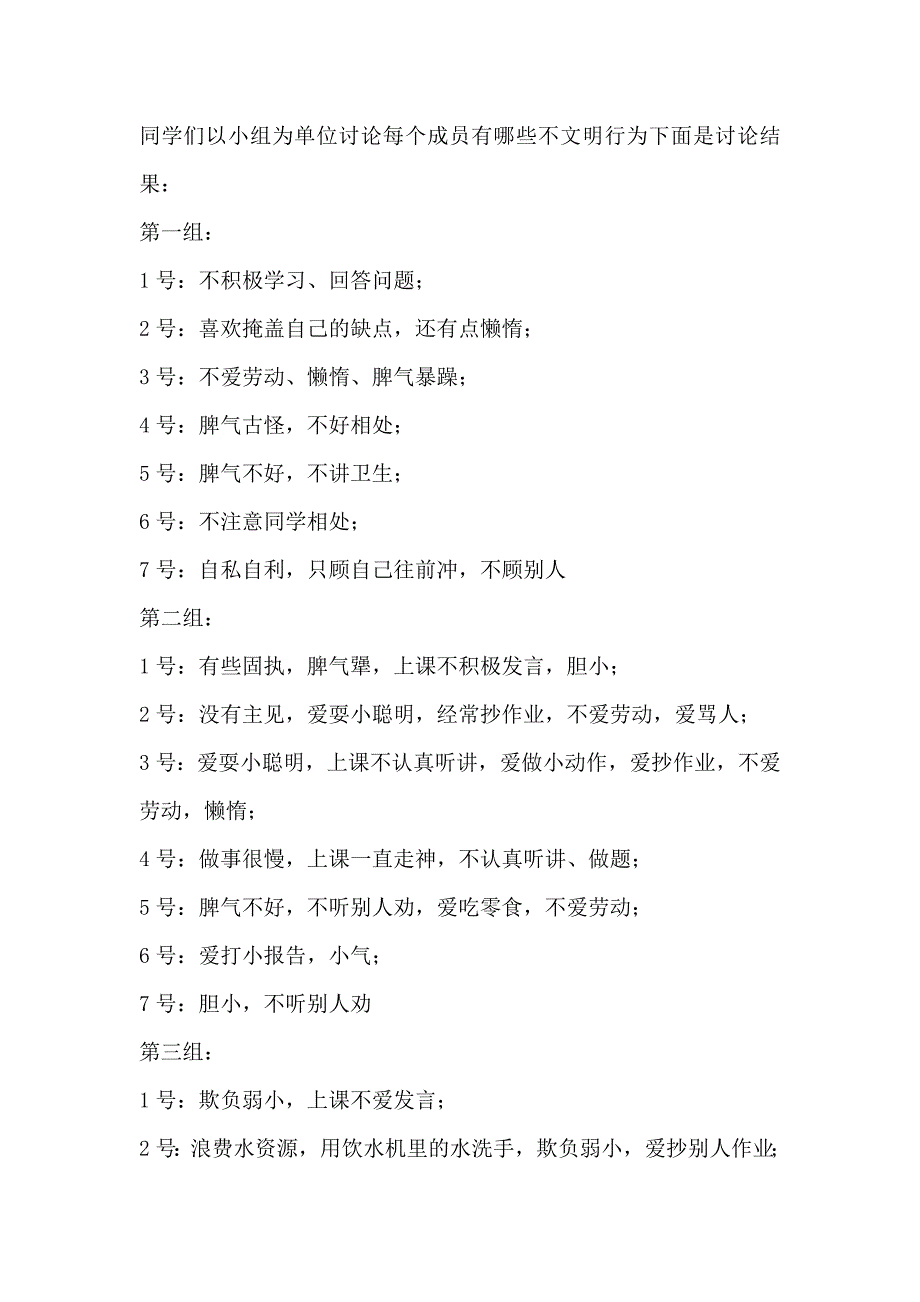 同学们以小组为单位讨论每个成员有哪些不文明行为下面是讨论结果：

第一组：

1 号：不积极学习、回答问题；

2 号：喜欢掩盖自己的缺点，还有点懒惰；

3 号：不爱劳动、懒惰、脾气暴躁；

4 号：脾气古怪，不好相处；

5 号：脾气不好，不讲卫生；

6 号：不注意同学相处；

7 号：自私自利，只顾自己往前冲，不顾别人

第二组：

1 号：有些固执，脾气犟，上课不积极发言，胆小；

2 号：没有主见，爱耍小聪明，经常抄作业，不爱劳动，爱骂人；

3 号：爱耍小聪明，上课不认真听讲，爱做小动作，爱抄作业，不爱劳动，懒惰；

4 号：做事很慢，上课一直走神，不认真听讲、做题；

5 号：脾气不好，不听别人劝，爱吃零食，不爱劳动；

6 号：爱打小报告，小气；

7 号：胆小，不听别人劝

第三组：

1 号：欺负弱小，上课不爱发言；

2 号：浪费水资源，用饮水机里的水洗手，欺负弱小，爱抄别人作业；